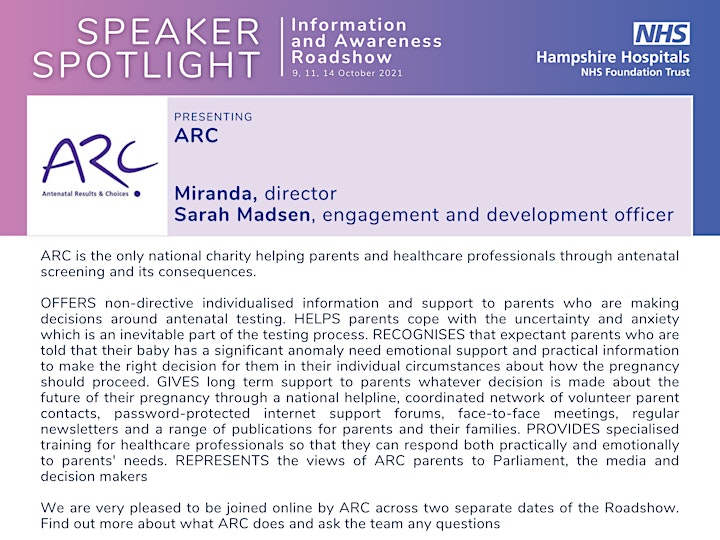 SPEAKER SPOTLIGHT

Information and Awareness Roadshow
9, 11, 14 October 2021

NHS
Hampshire Hospitals
NHS Foundation Trust

ARC
Antenatal Results & Choices

PRESENTING
ARC

Miranda, director
Sarah Madsen, engagement and development officer

ARC is the only national charity helping parents and healthcare professionals through antenatal screening and its consequences.

OFFERS non-directive individualised information and support to parents who are making decisions around antenatal testing. HELPS parents cope with the uncertainty and anxiety which is an inevitable part of the testing process. RECOGNISES that expectant parents who are told that their baby has a significant anomaly need emotional support and practical information to make the right decision for them in their individual circumstances about how the pregnancy should proceed. GIVES long term support to parents whatever decision is made about the future of their pregnancy through a national helpline, coordinated network of volunteer parent contacts, password-protected internet support forums, face-to-face meetings, regular newsletters and a range of publications for parents and their families. PROVIDES specialised training for healthcare professionals so that they can respond both practically and emotionally to parents' needs. REPRESENTS the views of ARC parents to Parliament, the media and decision makers

We are very pleased to be joined online by ARC across two separate dates of the Roadshow. Find out more about what ARC does and ask the team any questions